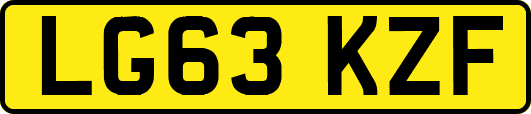 LG63 KZF